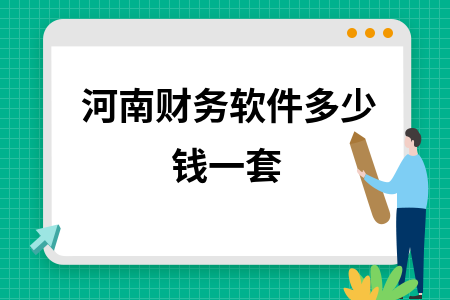 河南财务软件多少钱一套